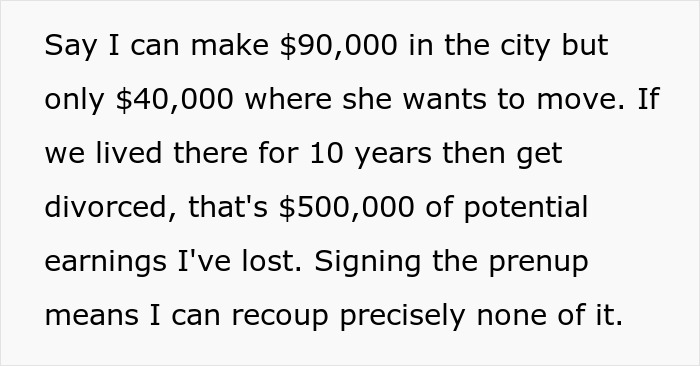 Say I can make \$90,000 in the city but only \$40,000 where she wants to move. If we lived there for 10 years then get divorced, that's \$500,000 of potential earnings I've lost. Signing the prenup means I can recoup precisely none of it.